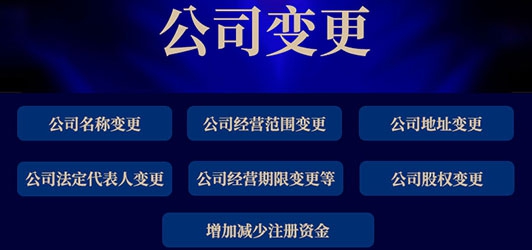 公司变更

公司名称变更

公司经营范围变更

公司地址变更

公司法定代表人变更

公司经营期限变更等

公司股权变更

增加减少注册资金